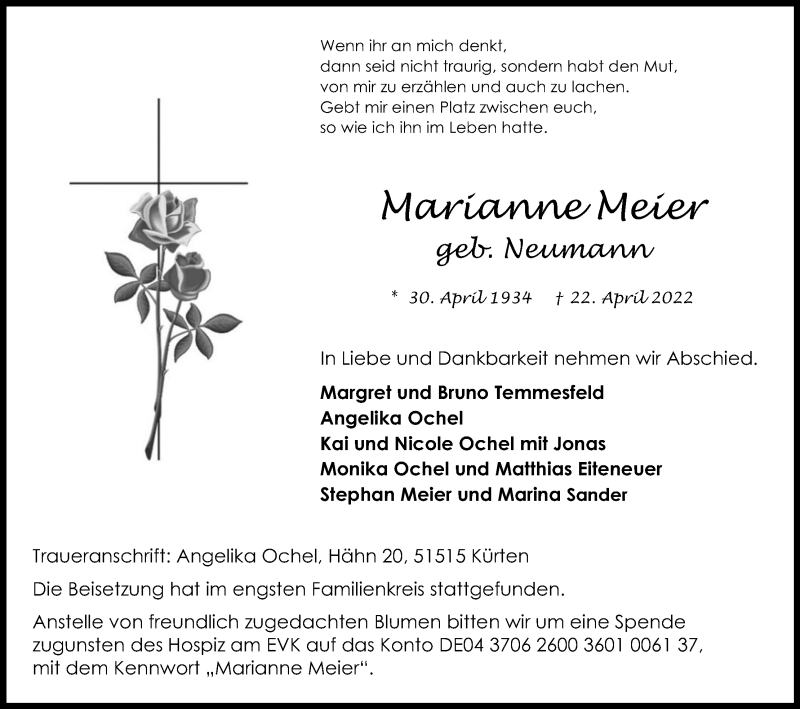 Wenn ihr an mich denkt,
dann seid nicht traurig, sondern habt den Mut,
von mir zu erzählen und auch zu lachen.
Gebt mir einen Platz zwischen euch,
so wie ich ihn im Leben hatte.

Marianne Meier
geb. Neumann

* 30. April 1934 † 22. April 2022

In Liebe und Dankbarkeit nehmen wir Abschied.

Margret und Bruno Temmesfeld
Angelika Ochel
Kai und Nicole Ochel mit Jonas
Monika Ochel und Matthias Eiteneuer
Stephan Meier und Marina Sander

Traueranschrift: Angelika Ochel, Hähn 20, 51515 Kürten

Die Beisetzung hat im engsten Familienkreis stattgefunden.

Anstelle von freundlich zugedachten Blumen bitten wir um eine Spende zugunsten des Hospiz am EVK auf das Konto DE04 3706 2600 3601 0061 37, mit dem Kennwort „Marianne Meier“.